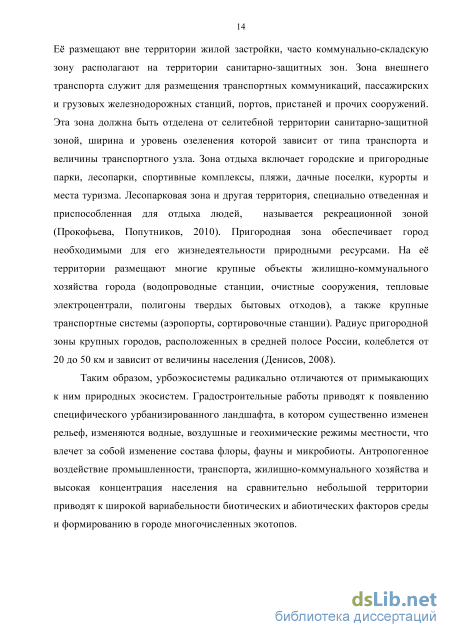 14

Её размещают вне территории жилой застройки, часто коммунально-складскую зону располагают на территории санитарно-защитных зон. Зона внешнего транспорта служит для размещения транспортных коммуникаций, пассажирских и грузовых железнодорожных станций, портов, пристаней и прочих сооружений. Эта зона должна быть отделена от селитебной территории санитарно-защитной зоной, ширина и уровень озеленения которой зависит от типа транспорта и величины транспортного узла. Зона отдыха включает городские и пригородные парки, лесопарки, спортивные комплексы, пляжи, дачные поселки, курорты и места туризма. Лесопарковая зона и другая территория, специально отведенная и приспособленная для отдыха людей, называется рекреационной зоной (Прокофьева, Попутников, 2010). Пригородная зона обеспечивает город необходимыми для его жизнедеятельности природными ресурсами. На её территории размещают многие крупные объекты жилищно-коммунального хозяйства города (водопроводные станции, очистные сооружения, тепловые электроцентрали, полигоны твердых бытовых отходов), а также крупные транспортные системы (аэропорты, сортировочные станции). Радиус пригородной зоны крупных городов, расположенных в средней полосе России, колеблется от 20 до 50 км и зависит от величины населения (Денисов, 2008).

Таким образом, урбоэкосистемы радикально отличаются от примыкающих к ним природных экосистем. Градостроительные работы приводят к появлению специфического урбанизированного ландшафта, в котором существенно изменен рельеф, изменяются водные, воздушные и геохимические режимы местности, что влечет за собой изменение состава флоры, фауны и микробиоты. Антропогенное воздействие промышленности, транспорта, жилищно-коммунального хозяйства и высокая концентрация населения на сравнительно небольшой территории приводят к широкой вариабельности биотических и абиотических факторов среды и формированию в городе многочисленных экотопов.

dsLib.net
библиотека диссертаций